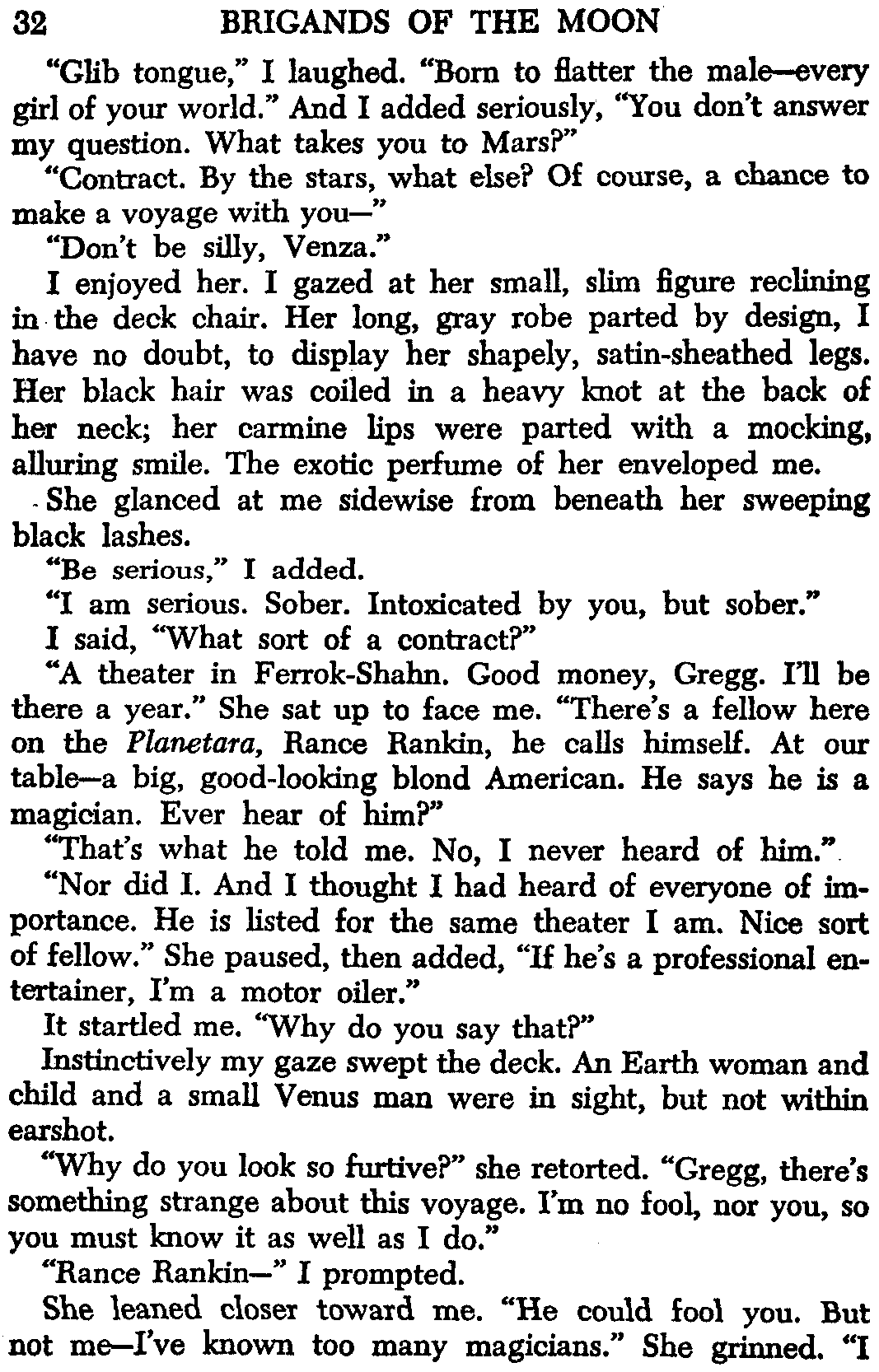 32 BRIGANDS OF THE MOON

"Glib tongue," I laughed. "Born to flatter the male—every girl of your world." And I added seriously, "You don't answer my question. What takes you to Mars?"

"Contract. By the stars, what else? Of course, a chance to make a voyage with you—"

"Don't be silly, Venza."

I enjoyed her. I gazed at her small, slim figure reclining in the deck chair. Her long, gray robe parted by design, I have no doubt, to display her shapely, satin-sheathed legs. Her black hair was coiled in a heavy knot at the back of her neck; her carmine lips were parted with a mocking, alluring smile. The exotic perfume of her enveloped me.

She glanced at me sidewise from beneath her sweeping black lashes.

"Be serious," I added.

"I am serious. Sober. Intoxicated by you, but sober."

I said, "What sort of a contract?"

"A theater in Ferrok-Shahn. Good money, Gregg. I'll be there a year." She sat up to face me. "There's a fellow here on the Planetara, Rance Rankin, he calls himself. At our table—a big, good-looking blond American. He says he is a magician. Ever hear of him?"

"That's what he told me. No, I never heard of him."

"Nor did I. And I thought I had heard of everyone of importance. He is listed for the same theater I am. Nice sort of fellow." She paused, then added, "If he's a professional entertainer, I'm a motor oiler."

It startled me. "Why do you say that?"

Instinctively my gaze swept the deck. An Earth woman and child and a small Venus man were in sight, but not within earshot.

"Why do you look so furtive?" she retorted. "Gregg, there's something strange about this voyage. I'm no fool, nor you, so you must know it as well as I do."

"Rance Rankin—" I prompted.

She leaned closer toward me. "He could fool you. But not me—I've known too many magicians." She grinned. "I